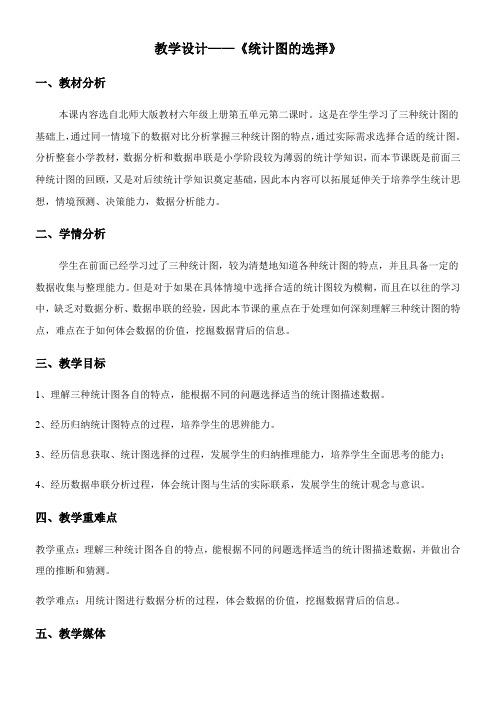 教学设计——《统计图的选择》

一、教材分析

本课内容选自北师大版教材六年级上册第五单元第二课时。这是在学生学习了三种统计图的基础上，通过同一情境下的数据对比分析掌握三种统计图的特点，通过实际需求选择合适的统计图。分析整套小学教材，数据分析和数据串联是小学阶段较为薄弱的统计学知识，而本节课既是前面三种统计图的回顾，又是对后续统计学知识奠定基础，因此本内容可以拓展延伸关于培养学生统计思想，情境预测、决策能力，数据分析能力。

二、学情分析

学生在前面已经学习过了三种统计图，较为清楚地知道各种统计图的特点，并且具备一定的数据收集与整理能力。但是对于如果在具体情境中选择合适的统计图较为模糊，而且在以往的学习中，缺乏对数据分析、数据串联的经验，因此本节课的重点在于处理如何深刻理解三种统计图的特点，难点在于如何体会数据的价值，挖掘数据背后的信息。

三、教学目标

1、理解三种统计图各自的特点，能根据不同的问题选择适当的统计图描述数据。

2、经历归纳统计图特点的过程，培养学生的思辨能力。

3、经历信息获取、统计图选择的过程，发展学生的归纳推理能力，培养学生全面思考的能力；

4、经历数据串联分析过程，体会统计图与生活的实际联系，发展学生的统计观念与意识。

四、教学重难点

教学重点：理解三种统计图各自的特点，能根据不同的问题选择适当的统计图描述数据，并做出合理的推断和猜测。

教学难点：用统计图进行数据分析的过程，体会数据的价值，挖掘数据背后的信息。

五、教学媒体